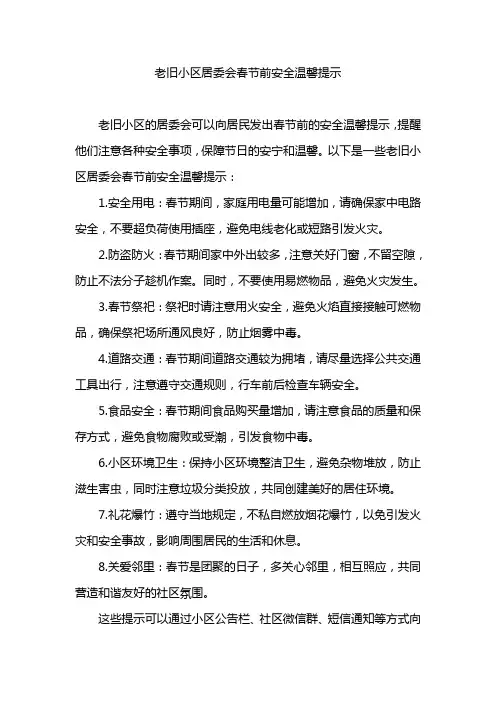 老旧小区居委会春节前安全温馨提示

老旧小区的居委会可以向居民发出春节前的安全温馨提示，提醒他们注意各种安全事项，保障节日的安宁和温馨。以下是一些老旧小区居委会春节前安全温馨提示：

1.安全用电：春节期间，家庭用电量可能增加，请确保家中电路安全，不要超负荷使用插座，避免电线老化或短路引发火灾。

2.防盗防火：春节期间家中外出较多，注意关好门窗，不留空隙，防止不法分子趁机作案。同时，不要使用易燃物品，避免火灾发生。

3.春节祭祀：祭祀时请注意用火安全，避免火焰直接接触可燃物品，确保祭祀场所通风良好，防止烟雾中毒。

4.道路交通：春节期间道路交通较为拥堵，请尽量选择公共交通工具出行，注意遵守交通规则，行车前后检查车辆安全。

5.食品安全：春节期间食品购买量增加，请注意食品的质量和保存方式，避免食物腐败或受潮，引发食物中毒。

6.小区环境卫生：保持小区环境整洁卫生，避免杂物堆放，防止滋生害虫，同时注意垃圾分类投放，共同创建美好的居住环境。

7.礼花爆竹：遵守当地规定，不私自燃放烟花爆竹，以免引发火灾和安全事故，影响周围居民的生活和休息。

8.关爱邻里：春节是团聚的日子，多关心邻里，相互照应，共同营造和谐友好的社区氛围。

这些提示可以通过小区公告栏、社区微信群、短信通知等方式向